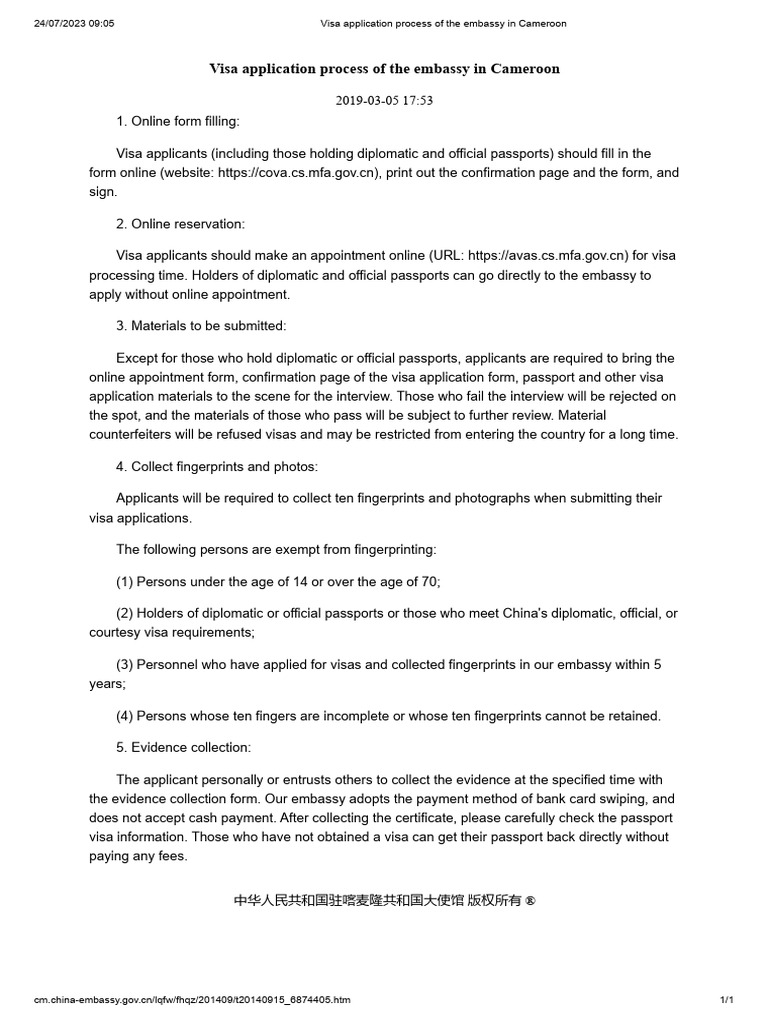 24/07/2023 09:05 Visa application process of the embassy in Cameroon

Visa application process of the embassy in Cameroon

2019-03-05 17:53

1. Online form filling:

Visa applicants (including those holding diplomatic and official passports) should fill in the form online (website: https://cova.cs.mfa.gov.cn), print out the confirmation page and the form, and sign.

2. Online reservation:

Visa applicants should make an appointment online (URL: https://avas.cs.mfa.gov.cn) for visa processing time. Holders of diplomatic and official passports can go directly to the embassy to apply without online appointment.

3. Materials to be submitted:

Except for those who hold diplomatic or official passports, applicants are required to bring the online appointment form, confirmation page of the visa application form, passport and other visa application materials to the scene for the interview. Those who fail the interview will be rejected on the spot, and the materials of those who pass will be subject to further review. Material counterfeiters will be refused visas and may be restricted from entering the country for a long time.

4. Collect fingerprints and photos:

Applicants will be required to collect ten fingerprints and photographs when submitting their visa applications.

The following persons are exempt from fingerprinting:

(1) Persons under the age of 14 or over the age of 70;

(2) Holders of diplomatic or official passports or those who meet China's diplomatic, official, or courtesy visa requirements;

(3) Personnel who have applied for visas and collected fingerprints in our embassy within 5 years;

(4) Persons whose ten fingers are incomplete or whose ten fingerprints cannot be retained.

5. Evidence collection:

The applicant personally or entrusts others to collect the evidence at the specified time with the evidence collection form. Our embassy adopts the payment method of bank card swiping, and does not accept cash payment. After collecting the certificate, please carefully check the passport visa information. Those who have not obtained a visa can get their passport back directly without paying any fees.

中华人民共和国驻喀麦隆共和国大使馆 版权所有 ®

cm.china-embassy.gov.cn/lqfw/fhqz/201409/t20140915_6874405.htm 1/1